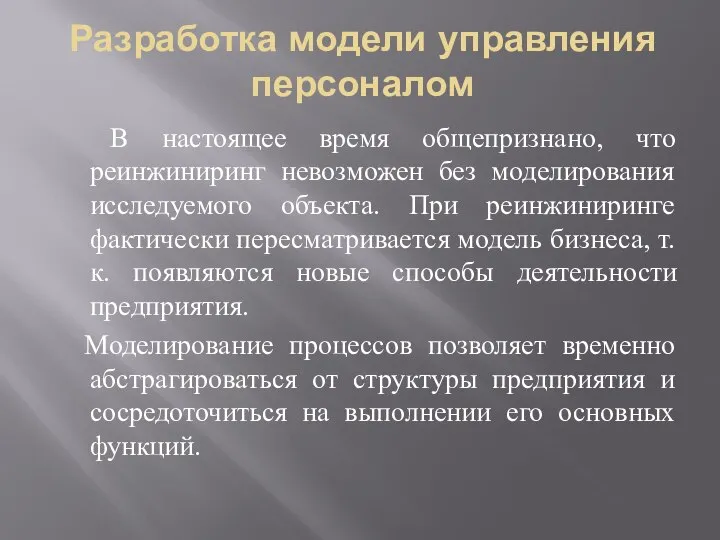 Разработка модели управления персоналом

В настоящее время общепризнано, что реинжиниринг невозможен без моделирования исследуемого объекта. При реинжиниринге фактически пересматривается модель бизнеса, т. к. появляются новые способы деятельности предприятия.

Моделирование процессов позволяет временно абстрагироваться от структуры предприятия и сосредоточиться на выполнении его основных функций.